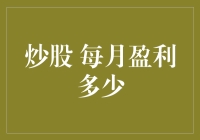 炒股 每月盈利多少